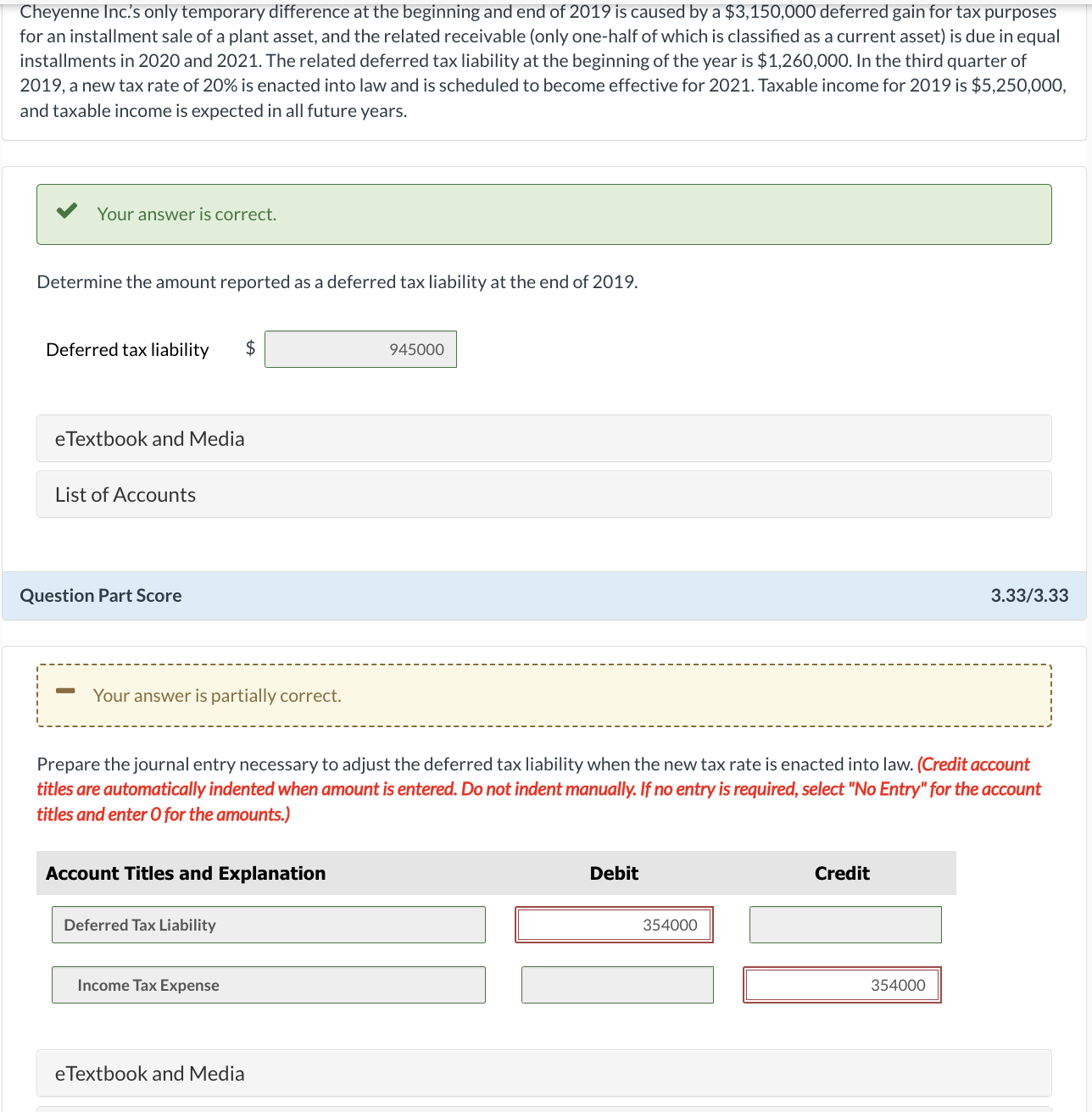 Cheyenne Inc.'s only temporary difference at the beginning and end of 2019 is caused by a $3,150,000 deferred gain for tax purposes for an installment sale of a plant asset, and the related receivable (only one-half of which is classified as a current asset) is due in equal installments in 2020 and 2021. The related deferred tax liability at the beginning of the year is $1,260,000. In the third quarter of 2019, a new tax rate of 20% is enacted into law and is scheduled to become effective for 2021. Taxable income for 2019 is $5,250,000, and taxable income is expected in all future years.

Your answer is correct.

Determine the amount reported as a deferred tax liability at the end of 2019.

Deferred tax liability $ 945000

eTextbook and Media

List of Accounts

Question Part Score 3.33/3.33

Your answer is partially correct.

Prepare the journal entry necessary to adjust the deferred tax liability when the new tax rate is enacted into law. (Credit account titles are automatically indented when amount is entered. Do not indent manually. If no entry is required, select "No Entry" for the account titles and enter 0 for the amounts.)

| Account Titles and Explanation | Debit | Credit |
|---|---|---|
| Deferred Tax Liability | 354000 | |
| Income Tax Expense | | 354000 |

eTextbook and Media